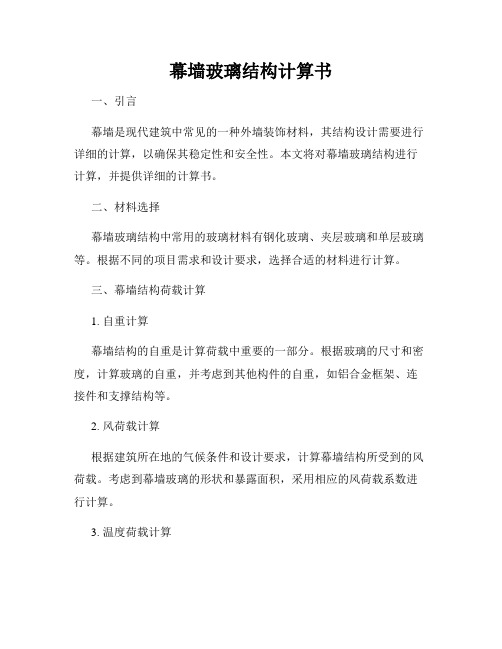 幕墙玻璃结构计算书

一、引言

幕墙是现代建筑中常见的一种外墙装饰材料，其结构设计需要进行详细的计算，以确保其稳定性和安全性。本文将对幕墙玻璃结构进行计算，并提供详细的计算书。

二、材料选择

幕墙玻璃结构中常用的玻璃材料有钢化玻璃、夹层玻璃和单层玻璃等。根据不同的项目需求和设计要求，选择合适的材料进行计算。

三、幕墙结构荷载计算

1. 自重计算

幕墙结构的自重是计算荷载中重要的一部分。根据玻璃的尺寸和密度，计算玻璃的自重，并考虑到其他构件的自重，如铝合金框架、连接件和支撑结构等。

2. 风荷载计算

根据建筑所在地的气候条件和设计要求，计算幕墙结构所受到的风荷载。考虑到幕墙玻璃的形状和暴露面积，采用相应的风荷载系数进行计算。

3. 温度荷载计算